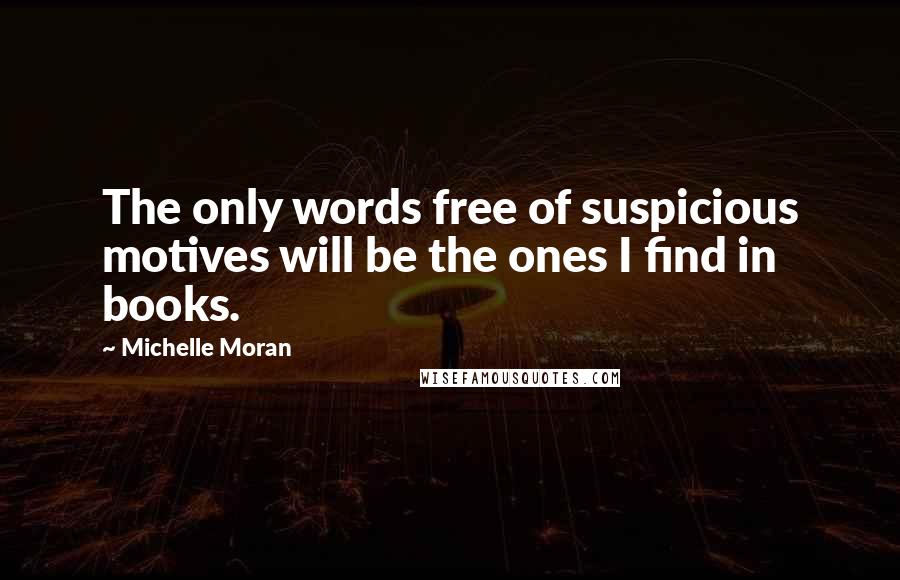 The only words free of suspicious motives will be the ones I find in books.

~ Michelle Moran

WISEFAMOUSQUOTES.COM